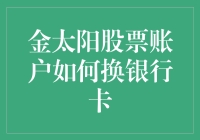 金太阳股票账户如何换银行卡